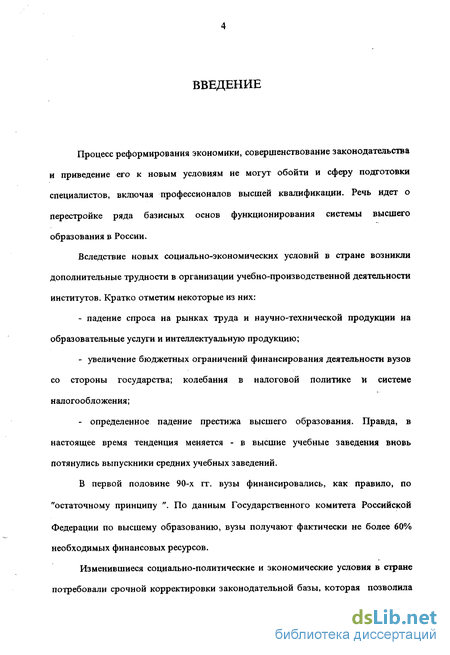 4

ВВЕДЕНИЕ

Процесс реформирования экономики, совершенствование законодательства и приведение его к новым условиям не могут обойти и сферу подготовки специалистов, включая профессионалов высшей квалификации. Речь идет о перестройке ряда базисных основ функционирования системы высшего образования в России.

Вследствие новых социально-экономических условий в стране возникли дополнительные трудности в организации учебно-производственной деятельности институтов. Кратко отметим некоторые из них:

- падение спроса на рынках труда и научно-технической продукции на образовательные услуги и интеллектуальную продукцию;

- увеличение бюджетных ограничений финансирования деятельности вузов со стороны государства; колебания в налоговой политике и системе налогообложения;

- определенное падение престижа высшего образования. Правда, в настоящее время тенденция меняется - в высшие учебные заведения вновь потянулись выпускники средних учебных заведений.

В первой половине 90-х гг. вузы финансировались, как правило, по "остаточному принципу ". По данным Государственного комитета Российской Федерации по высшему образованию, вузы получают фактически не более 60% необходимых финансовых ресурсов.

Изменившиеся социально-политические и экономические условия в стране потребовали срочной корректировки законодательной базы, которая позволила

dsLib.net
библиотека диссертаций